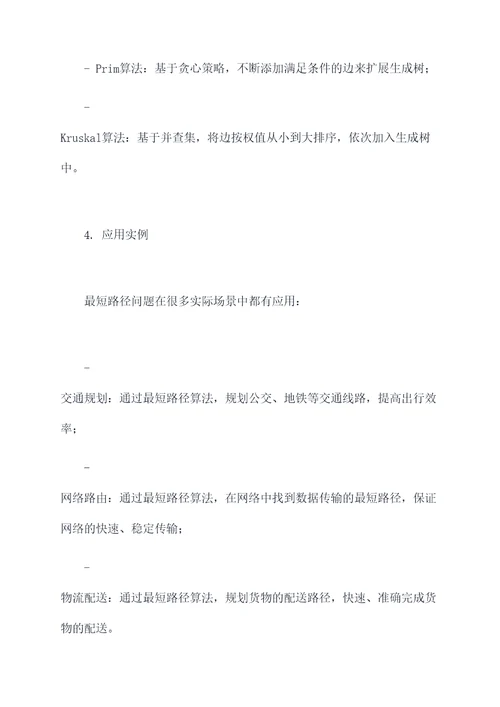 - Prim算法：基于贪心策略，不断添加满足条件的边来扩展生成树；

-

Kruskal算法：基于并查集，将边按权值从小到大排序，依次加入生成树中。

4. 应用实例

最短路径问题在很多实际场景中都有应用：

-

交通规划：通过最短路径算法，规划公交、地铁等交通线路，提高出行效率；

-

网络路由：通过最短路径算法，在网络中找到数据传输的最短路径，保证网络的快速、稳定传输；

-

物流配送：通过最短路径算法，规划货物的配送路径，快速、准确完成货物的配送。